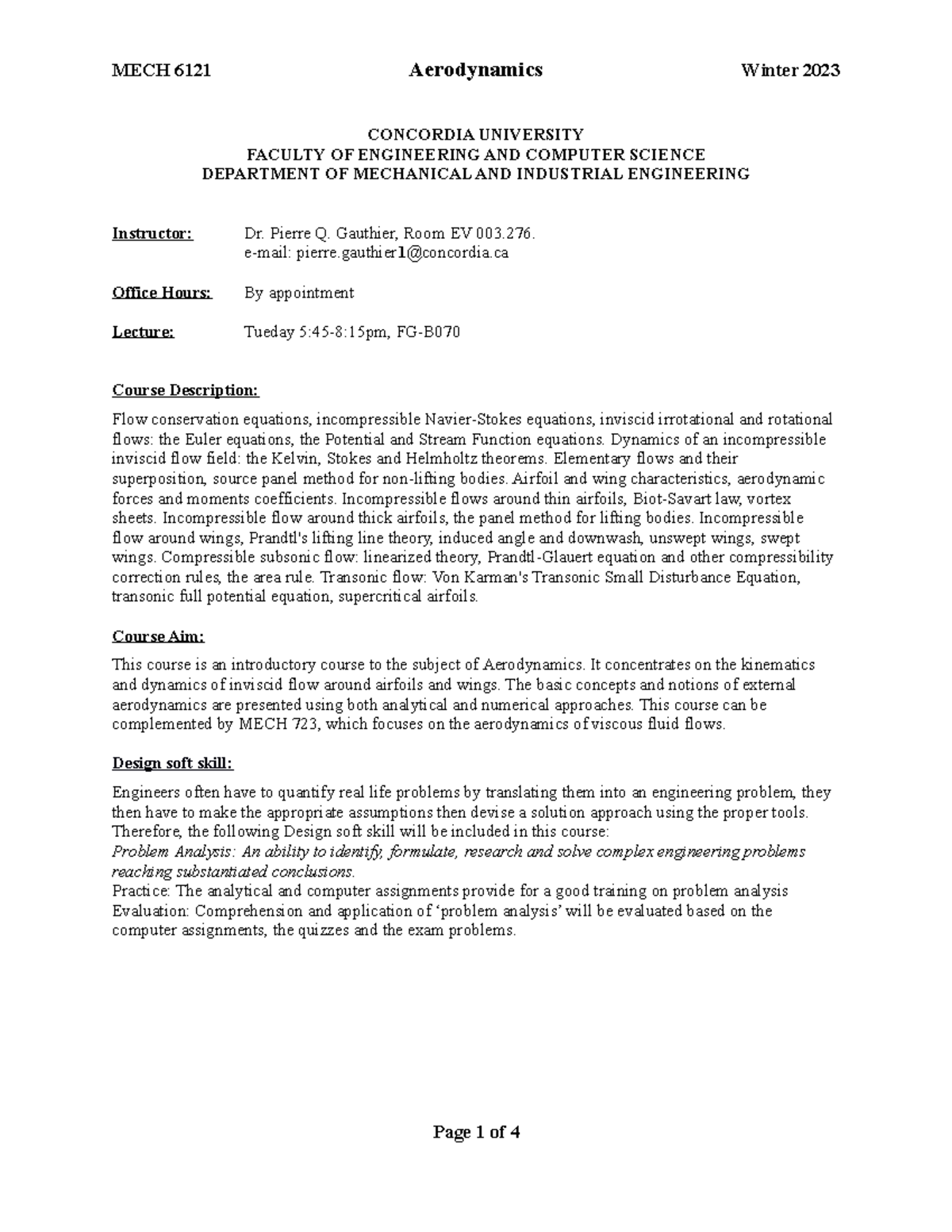 MECH 6121 Aerodynamics Winter 2023

CONCORDIA UNIVERSITY
FACULTY OF ENGINEERING AND COMPUTER SCIENCE
DEPARTMENT OF MECHANICAL AND INDUSTRIAL ENGINEERING

Instructor: Dr. Pierre Q. Gauthier, Room EV 003.276.
e-mail: pierre.gauthier1@concordia.ca

Office Hours: By appointment

Lecture: Tueday 5:45-8:15pm, FG-B070

Course Description:

Flow conservation equations, incompressible Navier-Stokes equations, inviscid irrotational and rotational flows: the Euler equations, the Potential and Stream Function equations. Dynamics of an incompressible inviscid flow field: the Kelvin, Stokes and Helmholtz theorems. Elementary flows and their superposition, source panel method for non-lifting bodies. Airfoil and wing characteristics, aerodynamic forces and moments coefficients. Incompressible flows around thin airfoils, Biot-Savart law, vortex sheets. Incompressible flow around thick airfoils, the panel method for lifting bodies. Incompressible flow around wings, Prandtl's lifting line theory, induced angle and downwash, unswept wings, swept wings. Compressible subsonic flow: linearized theory, Prandtl-Glauert equation and other compressibility correction rules, the area rule. Transonic flow: Von Karman's Transonic Small Disturbance Equation, transonic full potential equation, supercritical airfoils.

Course Aim:

This course is an introductory course to the subject of Aerodynamics. It concentrates on the kinematics and dynamics of inviscid flow around airfoils and wings. The basic concepts and notions of external aerodynamics are presented using both analytical and numerical approaches. This course can be complemented by MECH 723, which focuses on the aerodynamics of viscous fluid flows.

Design soft skill:

Engineers often have to quantify real life problems by translating them into an engineering problem, they then have to make the appropriate assumptions then devise a solution approach using the proper tools. Therefore, the following Design soft skill will be included in this course:
Problem Analysis: An ability to identify, formulate, research and solve complex engineering problems reaching substantiated conclusions.
Practice: The analytical and computer assignments provide for a good training on problem analysis
Evaluation: Comprehension and application of ‘problem analysis’ will be evaluated based on the computer assignments, the quizzes and the exam problems.

Page 1 of 4